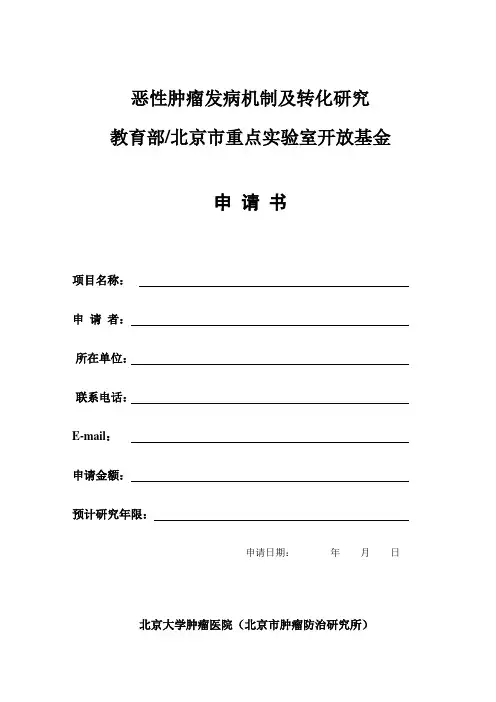 恶性肿瘤发病机制及转化研究

教育部/北京市重点实验室开放基金

申 请 书

项目名称：

申 请 者：

所在单位：

联系电话：

E-mail：

申请金额：

预计研究年限：

申请日期： 年 月 日

北京大学肿瘤医院（北京市肿瘤防治研究所）